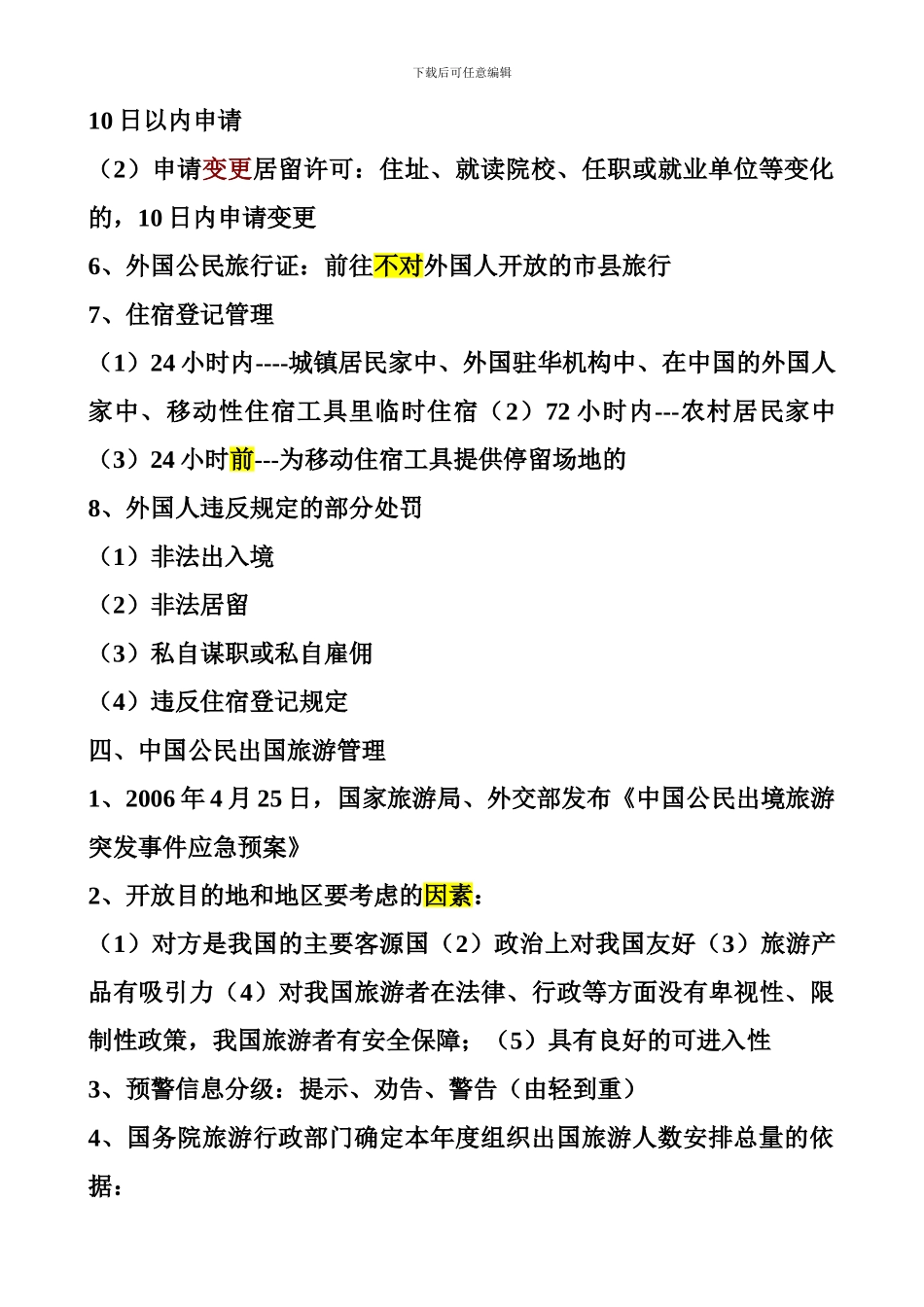 下载后可任意编辑

10 日以内申请

（2）申请变更居留许可：住址、就读院校、任职或就业单位等变化的，10 日内申请变更

6、外国公民旅行证：前往不对外国人开放的市县旅行

7、住宿登记管理

（1）24 小时内----城镇居民家中、外国驻华机构中、在中国的外国人家中、移动性住宿工具里临时住宿（2）72 小时内---农村居民家中（3）24 小时前---为移动住宿工具提供停留场地的

8、外国人违反规定的部分处罚

（1）非法出入境

（2）非法居留

（3）私自谋职或私自雇佣

（4）违反住宿登记规定

四、中国公民出国旅游管理

1、2006 年 4 月 25 日，国家旅游局、外交部发布《中国公民出境旅游突发事件应急预案》

2、开放目的地和地区要考虑的因素：

（1）对方是我国的主要客源国（2）政治上对我国友好（3）旅游产品有吸引力（4）对我国旅游者在法律、行政等方面没有卑视性、限制性政策，我国旅游者有安全保障；（5）具有良好的可进入性

3、预警信息分级：提示、劝告、警告（由轻到重）

4、国务院旅游行政部门确定本年度组织出国旅游人数安排总量的依据：